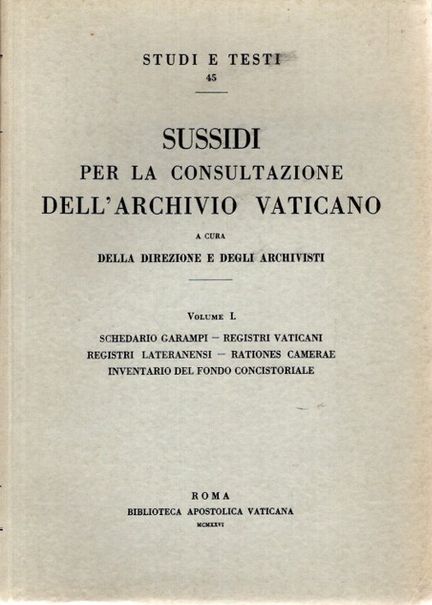 STUDI E TESTI
45

SUSSIDI
PER LA CONSULTAZIONE
DELL'ARCHIVIO VATICANO

A CURA
DELLA DIREZIONE E DEGLI ARCHIVISTI

VOLUME I.

SCHEDARIO GARAMPI — REGISTRI VATICANI
REGISTRI LATERANENSI — RATIONES CAMERAE
INVENTARIO DEL FONDO CONCISTORIALE

ROMA
BIBLIOTECA APOSTOLICA VATICANA
MCMXXVI